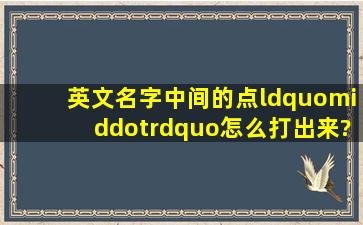 英文名字中间的点ldquomiddotrdquo怎么打出来?